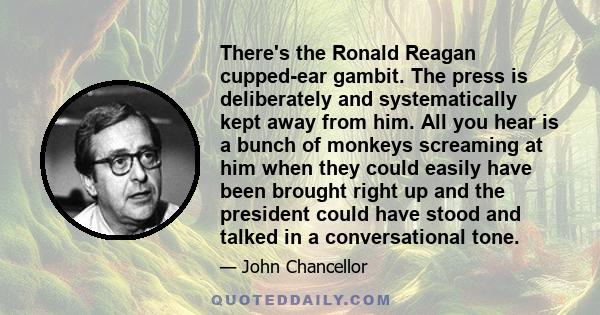 There's the Ronald Reagan cupped-ear gambit. The press is deliberately and systematically kept away from him. All you hear is a bunch of monkeys screaming at him when they could easily have been brought right up and the president could have stood and talked in a conversational tone.

— John Chancellor

QUOTEDDAILY.COM